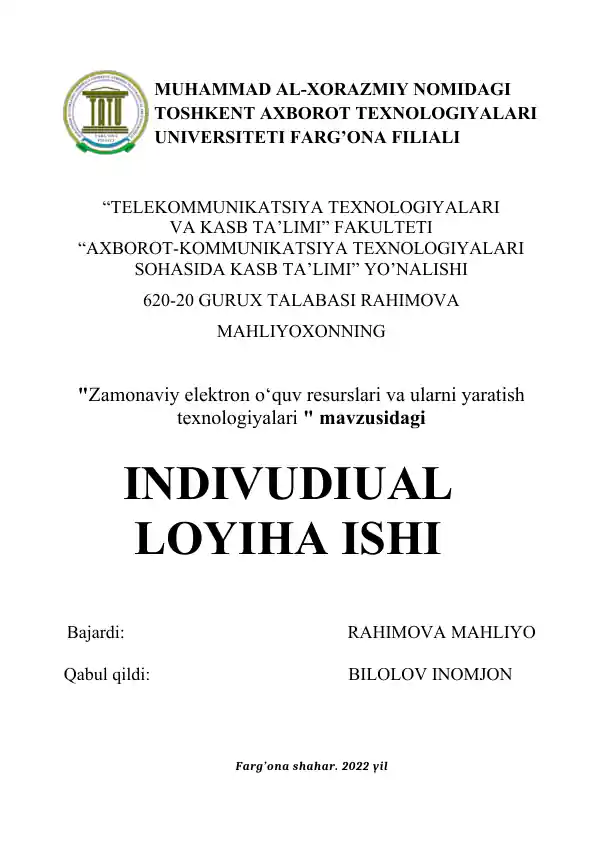 MUHAMMAD AL-XORAZMIY NOMIDAGI TOSHKENT AXBOROT TEXNOLOGIYALARI UNIVERSITETI FARG’ONA FILIALI

“TELEKOMMUNIKATSIYA TEXNOLOGIYALARI VA KASB TA’LIMI” FAKULTETI “AXBOROT-KOMMUNIKATSIYA TEXNOLOGIYALARI SOHASIDA KASB TA’LIMI” YO’NALISHI

620-20 GURUX TALABASI RAHIMOVA MAHLIYOXONNING

"Zamonaviy elektron o‘quv resurslari va ularni yaratish texnologiyalari " mavzusidagi

INDIVUDIUAL LOYIHA ISHI

Bajardi: RAHIMOVA MAHLIYO

Qabul qildi: BILOLOV INOMJON

Farg’ona shahar. 2022 yil